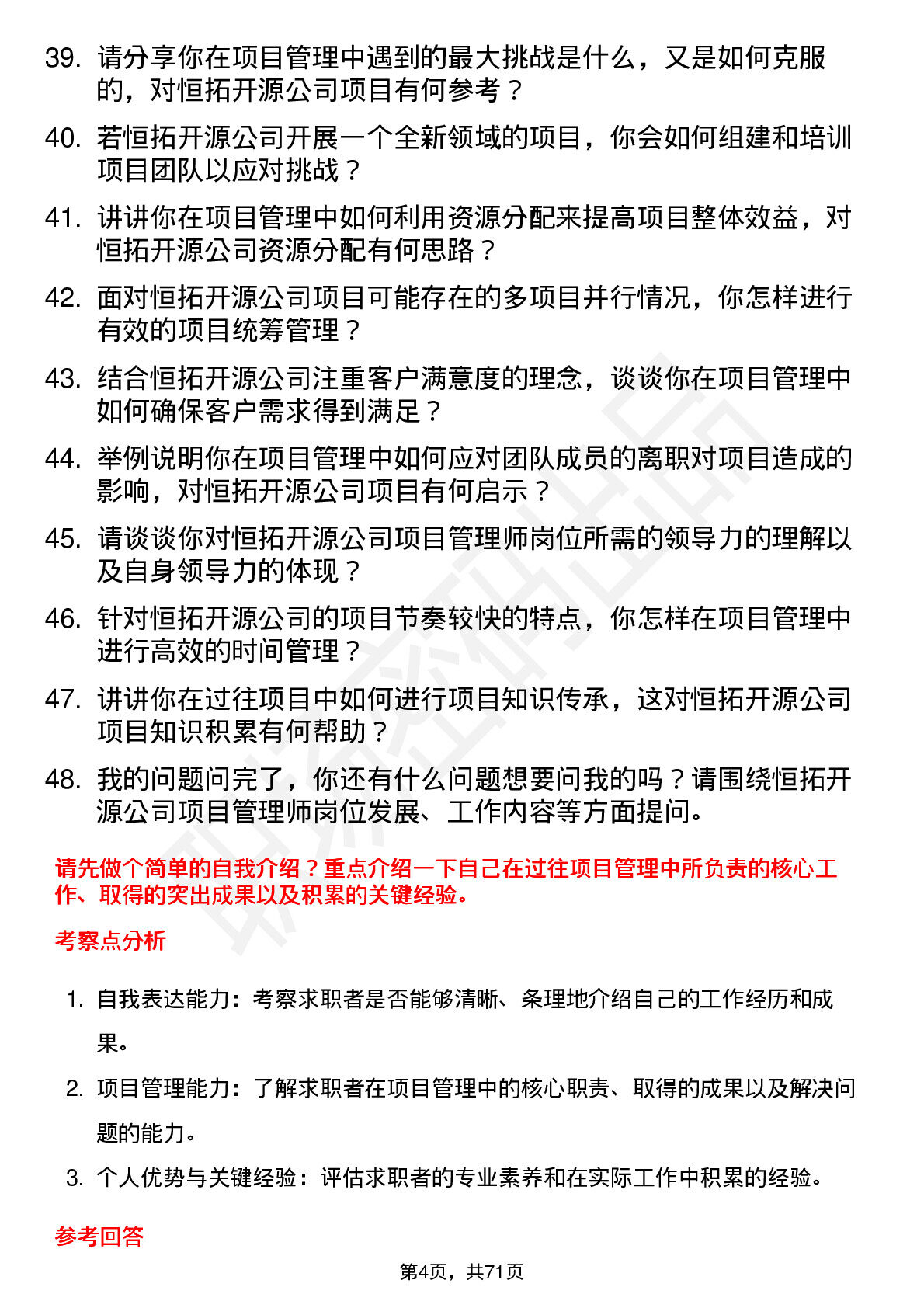 39. 请分享你在项目管理中遇到的最大挑战是什么，又是如何克服的，对恒拓开源公司项目有何参考？

40. 若恒拓开源公司开展一个全新领域的项目，你会如何组建和培训项目团队以应对挑战？

41. 讲讲你在项目管理中如何利用资源分配来提高项目整体效益，对恒拓开源公司资源分配有何思路？

42. 面对恒拓开源公司项目可能存在的多项目并行情况，你怎样进行有效的项目统筹管理？

43. 结合恒拓开源公司注重客户满意度的理念，谈谈你在项目管理中如何确保客户需求得到满足？

44. 举例说明你在项目管理中如何应对团队成员的离职对项目造成的影响，对恒拓开源公司项目有何启示？

45. 请谈谈你对恒拓开源公司项目管理师岗位所需的领导力的理解以及自身领导力的体现？

46. 针对恒拓开源公司的项目节奏较快的特点，你怎样在项目管理中进行高效的时间管理？

47. 讲讲你在过往项目中如何进行项目知识传承，这对恒拓开源公司项目知识积累有何帮助？

48. 我的问题问完了，你还有什么问题想要问我的吗？请围绕恒拓开源公司项目管理师岗位发展、工作内容等方面提问。

请先做个简单的自我介绍？重点介绍一下自己在过往项目管理中所负责的核心工作、取得的突出成果以及积累的关键经验。

考察点分析

1. 自我表达能力：考察求职者是否能够清晰、条理地介绍自己的工作经历和成果。

2. 项目管理能力：了解求职者在项目管理中的核心职责、取得的成果以及解决问题的能力。

3. 个人优势与关键经验：评估求职者的专业素养和在实际工作中积累的经验。

参考回答

第4页，共71页